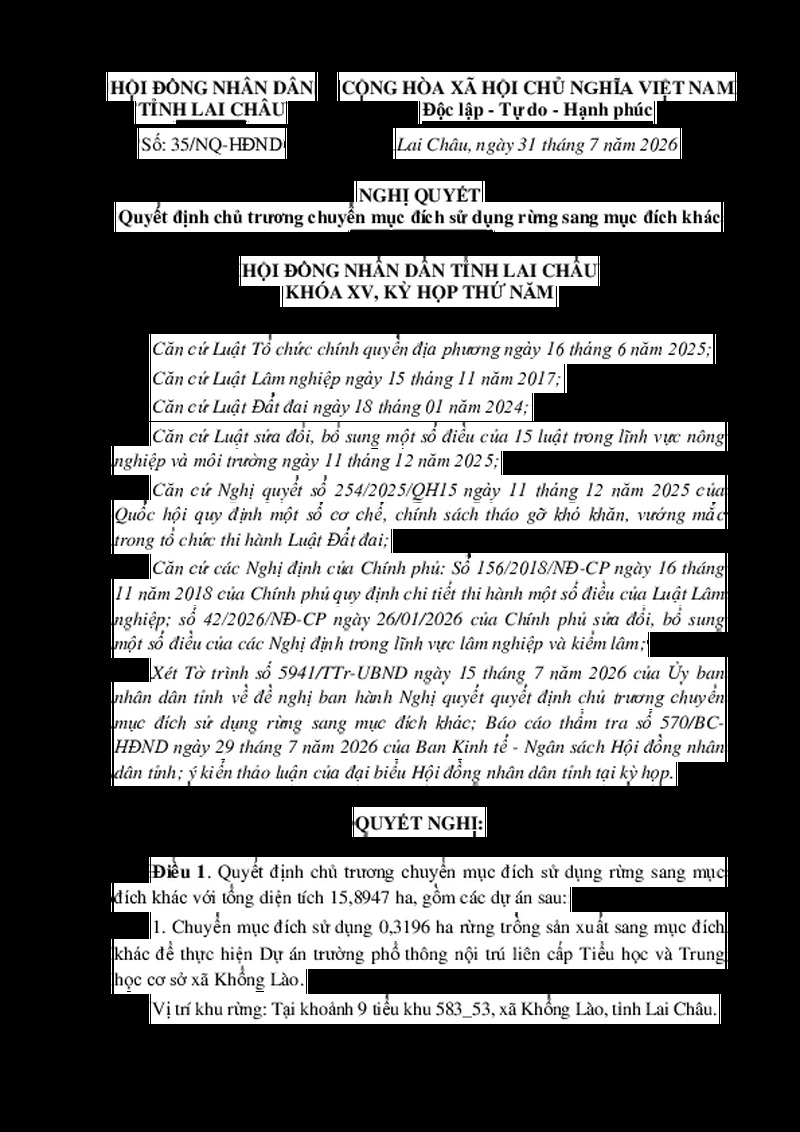 HỘI ĐỒNG NHÂN DÂN
TỈNH LAI CHÂU

Số: 35/NQ-HĐND

CỘNG HÒA XÃ HỘI CHỦ NGHĨA VIỆT NAM
Độc lập - Tự do - Hạnh phúc

Lai Châu, ngày 31 tháng 7 năm 2026

NGHỊ QUYẾT
Quyết định chủ trương chuyển mục đích sử dụng rừng sang mục đích khác

HỘI ĐỒNG NHÂN DÂN TỈNH LAI CHÂU
KHÓA XV, KỲ HỌP THỨ NĂM

Căn cứ Luật Tổ chức chính quyền địa phương ngày 16 tháng 6 năm 2025;

Căn cứ Luật Lâm nghiệp ngày 15 tháng 11 năm 2017;

Căn cứ Luật Đất đai ngày 18 tháng 01 năm 2024;

Căn cứ Luật sửa đổi, bổ sung một số điều của 15 luật trong lĩnh vực nông nghiệp và môi trường ngày 11 tháng 12 năm 2025;

Căn cứ Nghị quyết số 254/2025/QH15 ngày 11 tháng 12 năm 2025 của Quốc hội quy định một số cơ chế, chính sách tháo gỡ khó khăn, vướng mắc trong tổ chức thi hành Luật Đất đai;

Căn cứ các Nghị định của Chính phủ: Số 156/2018/NĐ-CP ngày 16 tháng 11 năm 2018 của Chính phủ quy định chi tiết thi hành một số điều của Luật Lâm nghiệp; số 42/2026/NĐ-CP ngày 26/01/2026 của Chính phủ sửa đổi, bổ sung một số điều của các Nghị định trong lĩnh vực lâm nghiệp và kiểm lâm;

Xét Tờ trình số 5941/TTr-UBND ngày 15 tháng 7 năm 2026 của Ủy ban nhân dân tỉnh về đề nghị ban hành Nghị quyết quyết định chủ trương chuyển mục đích sử dụng rừng sang mục đích khác; Báo cáo thẩm tra số 570/BC-HĐND ngày 29 tháng 7 năm 2026 của Ban Kinh tế - Ngân sách Hội đồng nhân dân tỉnh; ý kiến thảo luận của đại biểu Hội đồng nhân dân tỉnh tại kỳ họp.

QUYẾT NGHỊ:

Điều 1. Quyết định chủ trương chuyển mục đích sử dụng rừng sang mục đích khác với tổng diện tích 15,8947 ha, gồm các dự án sau:

1. Chuyển mục đích sử dụng 0,3196 ha rừng trồng sản xuất sang mục đích khác để thực hiện Dự án trường phổ thông nội trú liên cấp Tiểu học và Trung học cơ sở xã Khổng Lào.

Vị trí khu rừng: Tại khoảnh 9 tiểu khu 583_53, xã Khổng Lào, tỉnh Lai Châu.